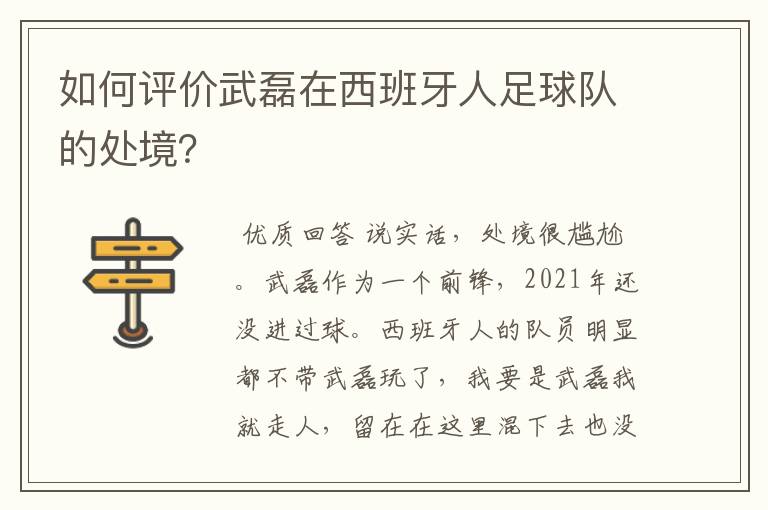 如何评价武磊在西班牙人足球队的处境?

优质回答 说实话，处境很尴尬。武磊作为一个前锋，2021年还没进过球。西班牙人的队员明显都不带武磊玩了，我要是武磊我就走人，留在在这里混下去也没